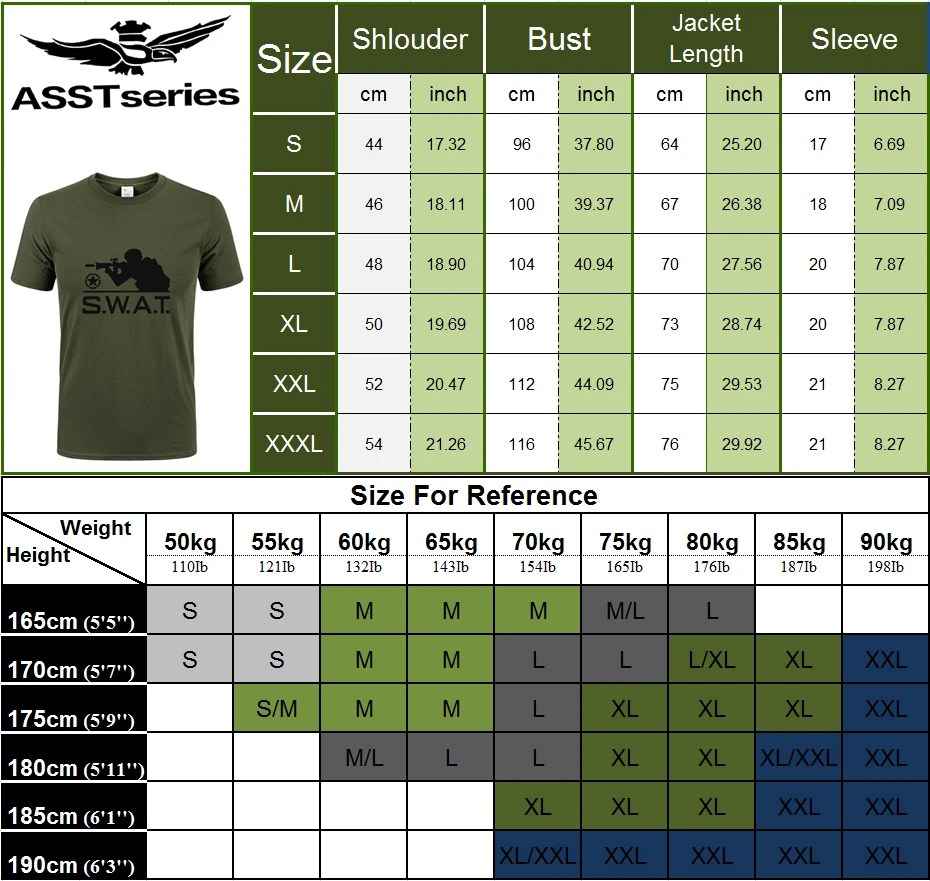 ASSTseries

S.W.A.T.

| Size | Shlouder cm | Shlouder inch | Bust cm | Bust inch | Jacket Length cm | Jacket Length inch | Sleeve cm | Sleeve inch |
|---|---|---|---|---|---|---|---|---|
| S | 44 | 17.32 | 96 | 37.80 | 64 | 25.20 | 17 | 6.69 |
| M | 46 | 18.11 | 100 | 39.37 | 67 | 26.38 | 18 | 7.09 |
| L | 48 | 18.90 | 104 | 40.94 | 70 | 27.56 | 20 | 7.87 |
| XL | 50 | 19.69 | 108 | 42.52 | 73 | 28.74 | 20 | 7.87 |
| XXL | 52 | 20.47 | 112 | 44.09 | 75 | 29.53 | 21 | 8.27 |
| XXXL | 54 | 21.26 | 116 | 45.67 | 76 | 29.92 | 21 | 8.27 |

Size For Reference

| Weight / Height | 50kg 110Ib | 55kg 121Ib | 60kg 132Ib | 65kg 143Ib | 70kg 154Ib | 75kg 165Ib | 80kg 176Ib | 85kg 187Ib | 90kg 198Ib |
|---|---|---|---|---|---|---|---|---|---|
| 165cm (5'5'') | S | S | M | M | M | M/L | L | | |
| 170cm (5'7'') | S | S | M | M | L | L | L/XL | XL | XXL |
| 175cm (5'9'') | | S/M | M | M | L | XL | XL | XL | XXL |
| 180cm (5'11'') | | | M/L | L | L | XL | XL | XL/XXL | XXL |
| 185cm (6'1'') | | | | | XL | XL | XL | XXL | XXL |
| 190cm (6'3'') | | | | | XL/XXL | XXL | XXL | XXL | XXL |